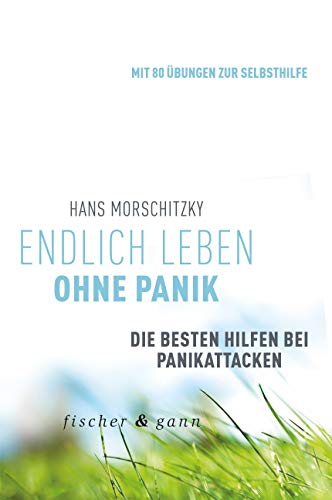 MIT 80 ÜBUNGEN ZUR SELBSTHILFE

HANS MORSCHITZKY

ENDLICH LEBEN
OHNE PANIK

DIE BESTEN HILFEN BEI PANIKATTACKEN

fischer & gann